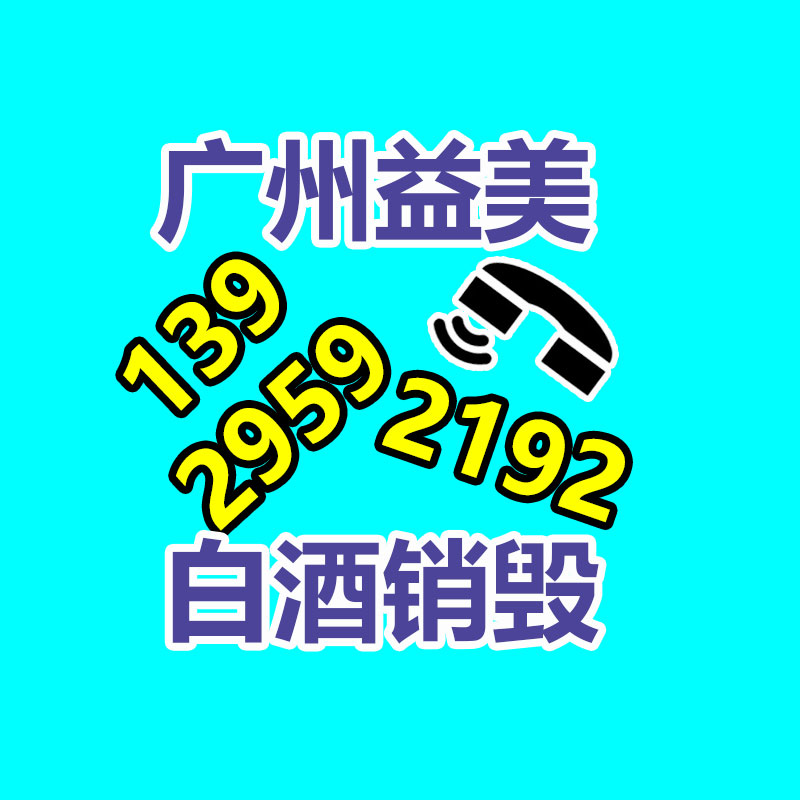 广州益美

139
2959
2192

白酒销毁